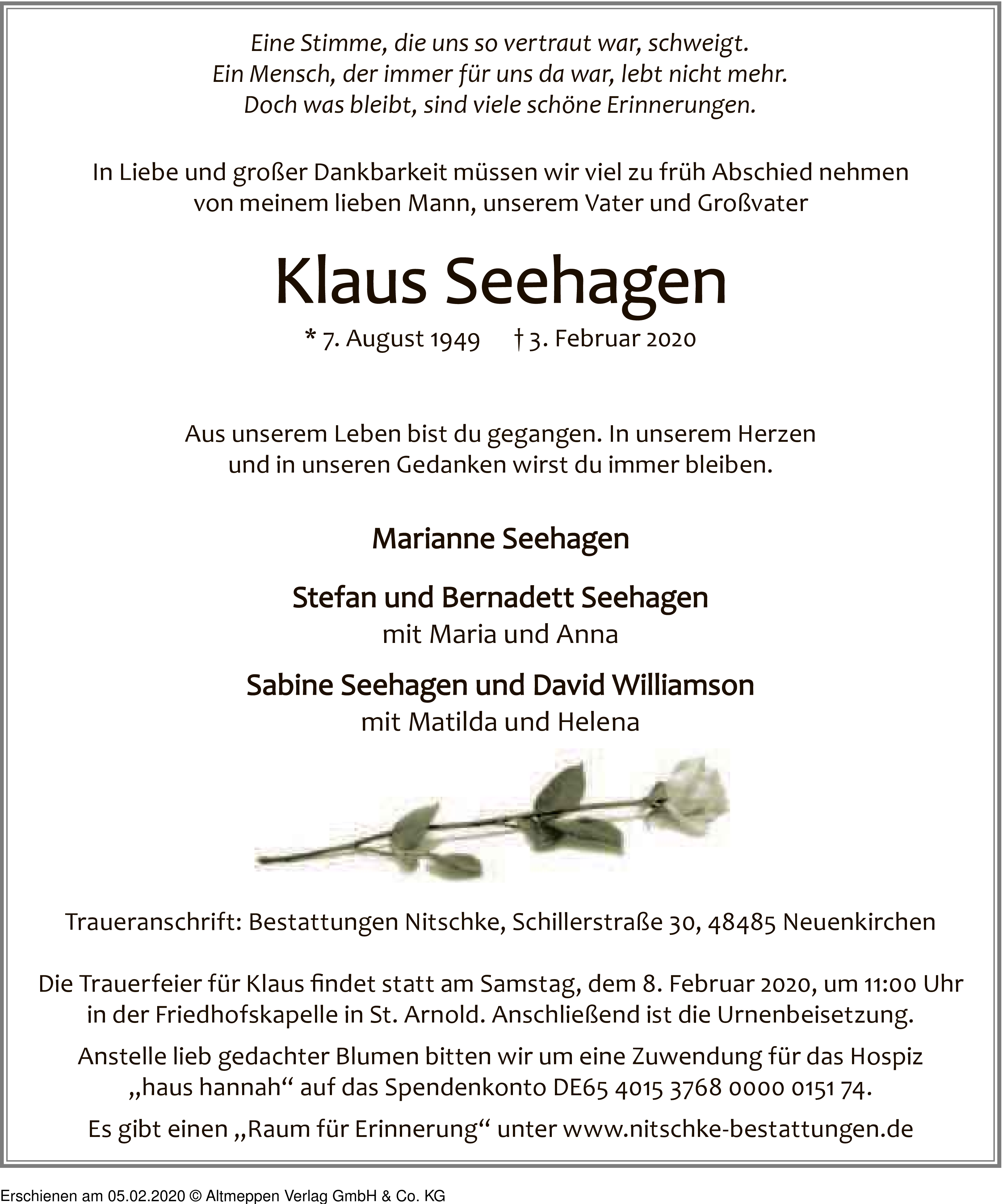 Eine Stimme, die uns so vertraut war, schweigt.
Ein Mensch, der immer für uns da war, lebt nicht mehr.
Doch was bleibt, sind viele schöne Erinnerungen.

In Liebe und großer Dankbarkeit müssen wir viel zu früh Abschied nehmen von meinem lieben Mann, unserem Vater und Großvater

Klaus Seehagen

* 7. August 1949 † 3. Februar 2020

Aus unserem Leben bist du gegangen. In unserem Herzen und in unseren Gedanken wirst du immer bleiben.

Marianne Seehagen

Stefan und Bernadett Seehagen
mit Maria und Anna

Sabine Seehagen und David Williamson
mit Matilda und Helena

Traueranschrift: Bestattungen Nitschke, Schillerstraße 30, 48485 Neuenkirchen

Die Trauerfeier für Klaus findet statt am Samstag, dem 8. Februar 2020, um 11:00 Uhr in der Friedhofskapelle in St. Arnold. Anschließend ist die Urnenbeisetzung.

Anstelle lieb gedachter Blumen bitten wir um eine Zuwendung für das Hospiz „haus hannah“ auf das Spendenkonto DE65 4015 3768 0000 0151 74.

Es gibt einen „Raum für Erinnerung“ unter www.nitschke-bestattungen.de

Erschienen am 05.02.2020 © Altmeppen Verlag GmbH & Co. KG